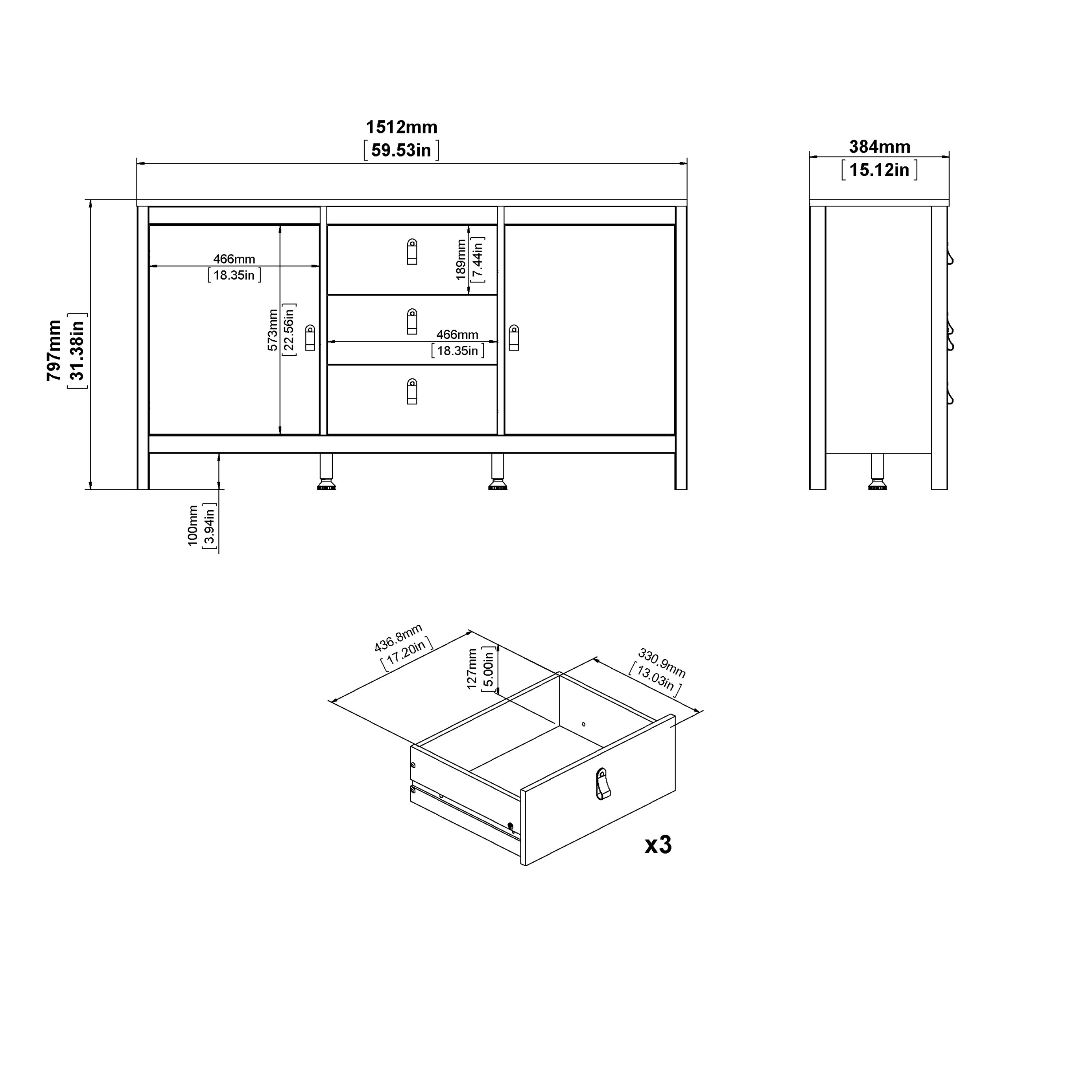 1512mm
[59.53in]

384mm
[15.12in]

797mm
[31.38in]

466mm
[18.35in]

573mm
[22.56in]

189mm
[7.44in]

466mm
[18.35in]

100mm
[3.94in]

436.8mm
[17.20in]

127mm
[5.00in]

330.9mm
[13.03in]

x3